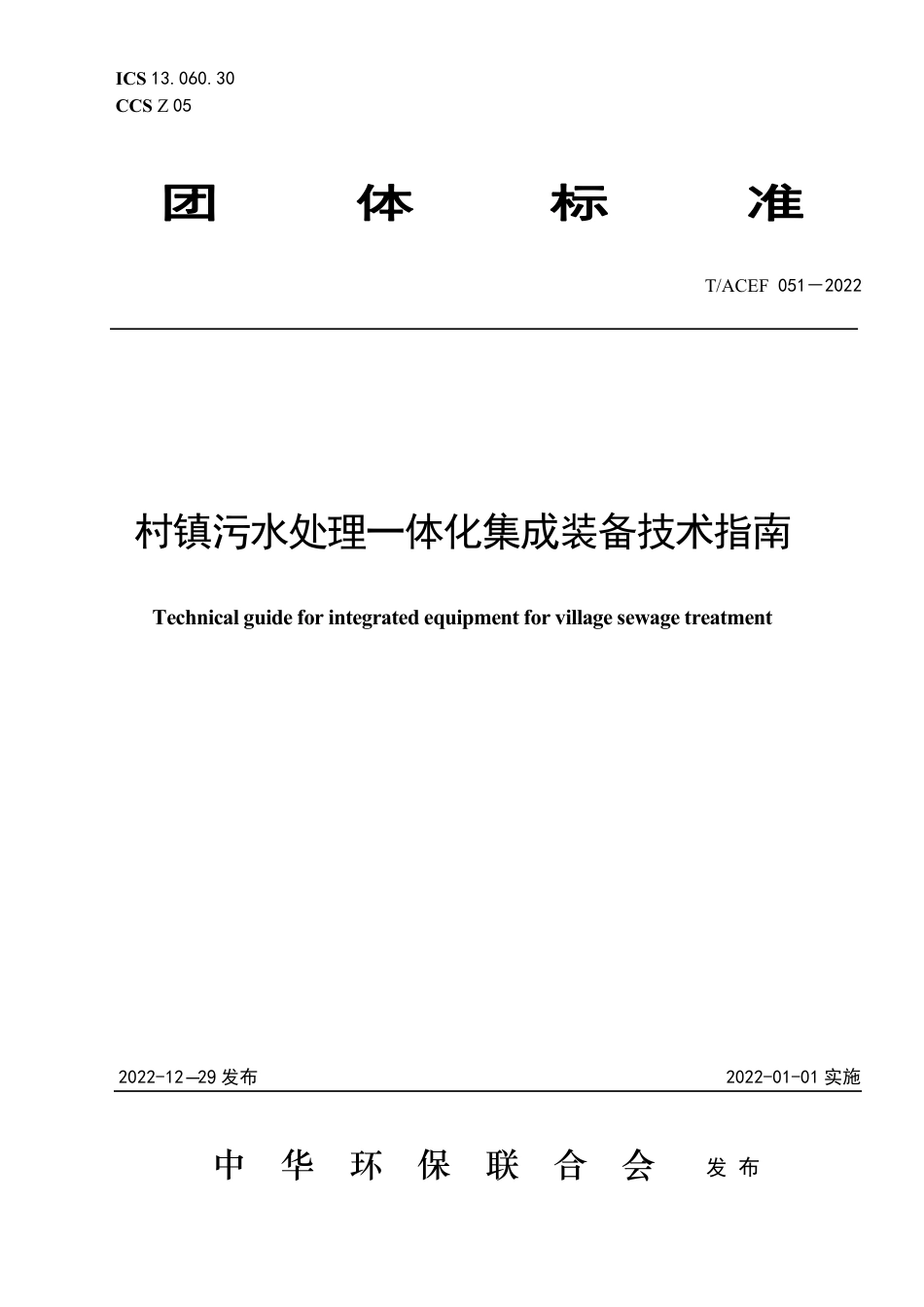 ICS 13.060.30
CCS Z 05

团 体 标 准

T/ACEF 051—2022

村镇污水处理一体化集成装备技术指南

Technical guide for integrated equipment for village sewage treatment

2022-12—29 发布

2022-01-01 实施

中 华 环 保 联 合 会 发 布